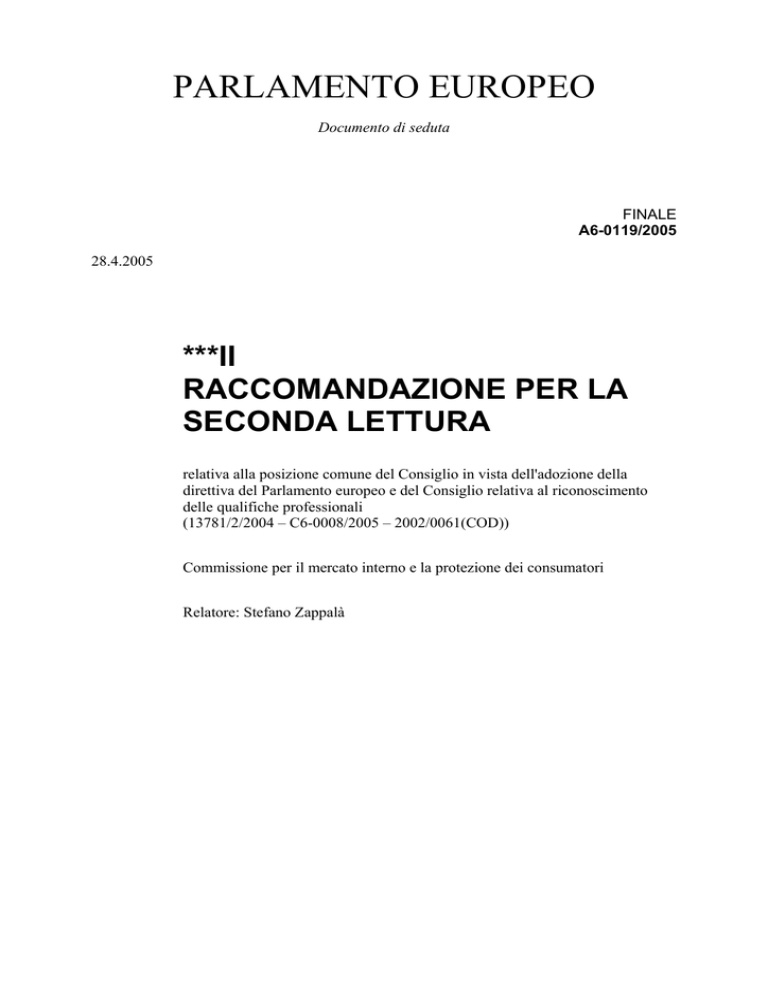 PARLAMENTO EUROPEO

Documento di seduta

FINALE
A6-0119/2005

28.4.2005

***II
RACCOMANDAZIONE PER LA SECONDA LETTURA

relativa alla posizione comune del Consiglio in vista dell'adozione della direttiva del Parlamento europeo e del Consiglio relativa al riconoscimento delle qualifiche professionali
(13781/2/2004 – C6-0008/2005 – 2002/0061(COD))

Commissione per il mercato interno e la protezione dei consumatori

Relatore: Stefano Zappalà